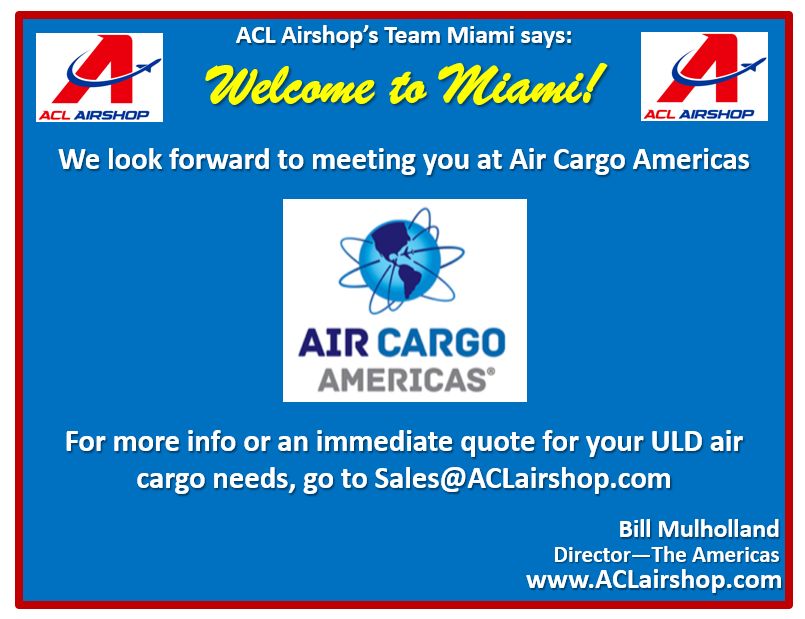 ACL AIRSHOP

ACL Airshop's Team Miami says:

Welcome to Miami!

ACL AIRSHOP

We look forward to meeting you at Air Cargo Americas

AIR CARGO AMERICAS®

For more info or an immediate quote for your ULD air cargo needs, go to Sales@ACLairshop.com

Bill Mulholland
Director—The Americas
www.ACLairshop.com